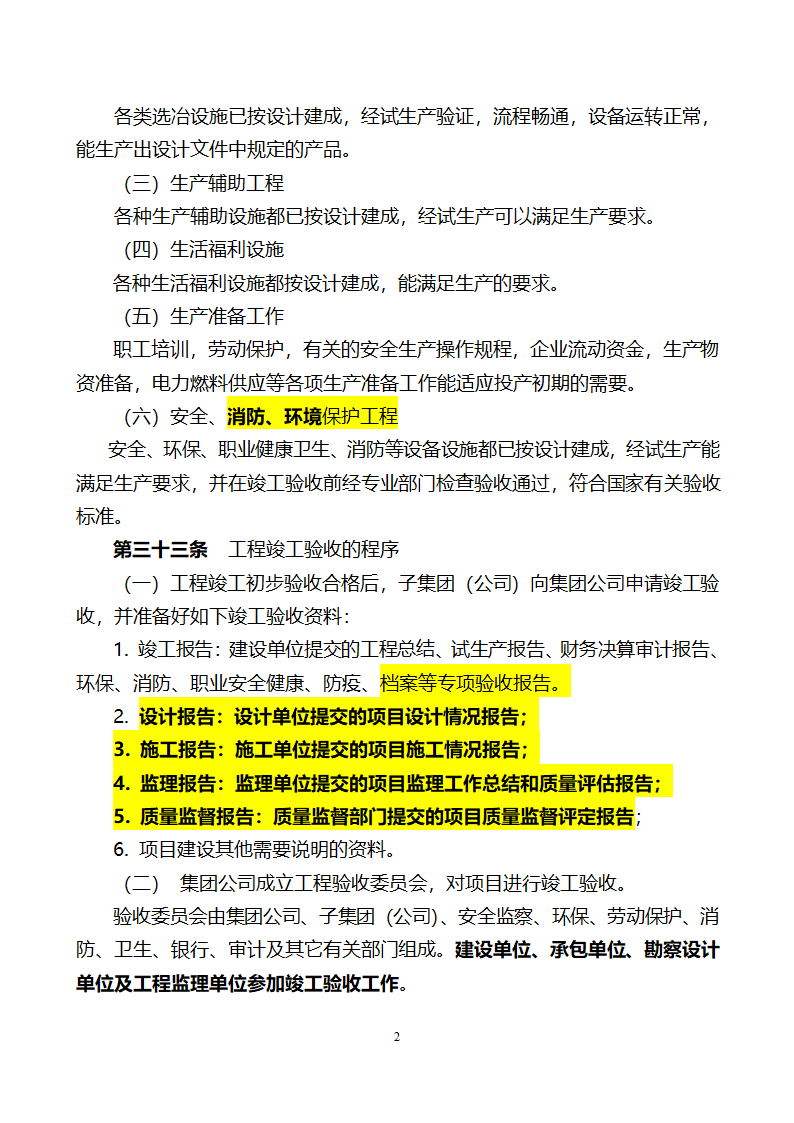 各类选冶设施已按设计建成，经试生产验证，流程畅通，设备运转正常，能生产出设计文件中规定的产品。

（三）生产辅助工程

各种生产辅助设施都已按设计建成，经试生产可以满足生产要求。

（四）生活福利设施

各种生活福利设施都按设计建成，能满足生产的要求。

（五）生产准备工作

职工培训，劳动保护，有关的安全生产操作规程，企业流动资金，生产物资准备，电力燃料供应等各项生产准备工作能适应投产初期的需要。

（六）安全、消防、环境保护工程

安全、环保、职业健康卫生、消防等设备设施都已按设计建成，经试生产能满足生产要求，并在竣工验收前经专业部门检查验收通过，符合国家有关验收标准。

第三十三条　工程竣工验收的程序

（一）工程竣工初步验收合格后，子集团（公司）向集团公司申请竣工验收，并准备好如下竣工验收资料：

1. 竣工报告：建设单位提交的工程总结、试生产报告、财务决算审计报告、环保、消防、职业安全健康、防疫、档案等专项验收报告。

2. 设计报告：设计单位提交的项目设计情况报告；

3. 施工报告：施工单位提交的项目施工情况报告；

4. 监理报告：监理单位提交的项目监理工作总结和质量评估报告；

5. 质量监督报告：质量监督部门提交的项目质量监督评定报告；

6. 项目建设其他需要说明的资料。

（二）　集团公司成立工程验收委员会，对项目进行竣工验收。

验收委员会由集团公司、子集团（公司）、安全监察、环保、劳动保护、消防、卫生、银行、审计及其它有关部门组成。建设单位、承包单位、勘察设计单位及工程监理单位参加竣工验收工作。

2